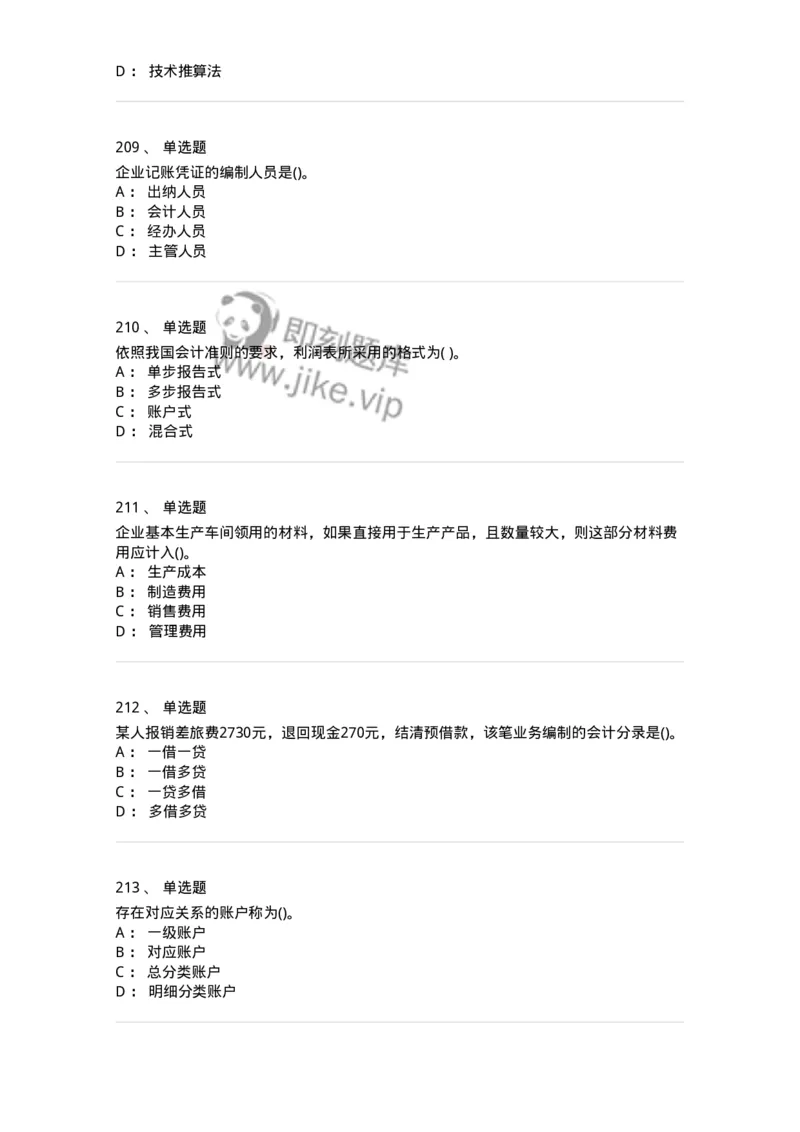 D： 技术推算法

209、 单选题
企业记账凭证的编制人员是()。
A： 出纳人员
B： 会计人员
C： 经办人员
D： 主管人员

210、 单选题
依照我国会计准则的要求，利润表所采用的格式为( )。
A： 单步报告式
B： 多步报告式
C： 账户式
D： 混合式

即刻题库
www.jike.vip

211、 单选题
企业基本生产车间领用的材料，如果直接用于生产产品，且数量较大，则这部分材料费用应计入()。
A： 生产成本
B： 制造费用
C： 销售费用
D： 管理费用

212、 单选题
某人报销差旅费2730元，退回现金270元，结清预借款，该笔业务编制的会计分录是()。
A： 一借一贷
B： 一借多贷
C： 一贷多借
D： 多借多贷

213、 单选题
存在对应关系的账户称为()。
A： 一级账户
B： 对应账户
C： 总分类账户
D： 明细分类账户